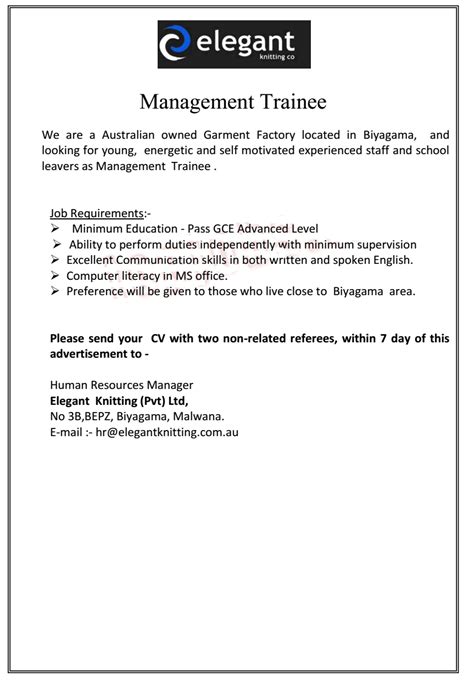 elegant
knitting co

Management Trainee

We are a Australian owned Garment Factory located in Biyagama, and looking for young, energetic and self motivated experienced staff and school leavers as Management Trainee .

Job Requirements:-
➢ Minimum Education - Pass GCE Advanced Level
➢ Ability to perform duties independently with minimum supervision
➢ Excellent Communication skills in both written and spoken English.
➢ Computer literacy in MS office.
➢ Preference will be given to those who live close to Biyagama area.

Please send your CV with two non-related referees, within 7 day of this advertisement to -

Human Resources Manager
Elegant Knitting (Pvt) Ltd,
No 3B,BEPZ, Biyagama, Malwana.
E-mail :- hr@elegantknitting.com.au